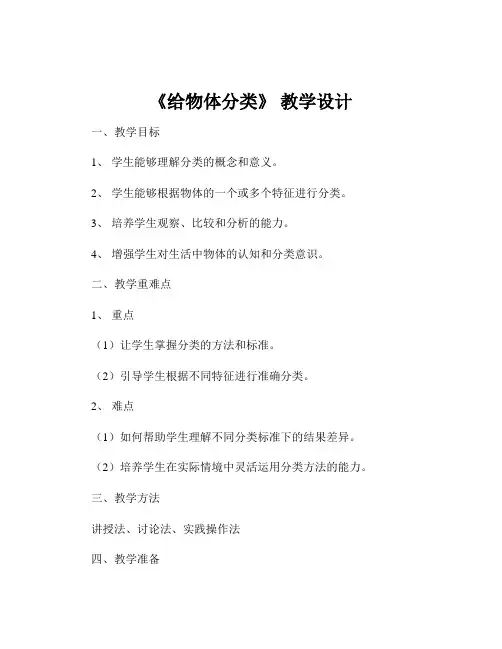 《给物体分类》 教学设计

一、教学目标

1、 学生能够理解分类的概念和意义。

2、 学生能够根据物体的一个或多个特征进行分类。

3、 培养学生观察、比较和分析的能力。

4、 增强学生对生活中物体的认知和分类意识。

二、教学重难点

1、 重点

（1）让学生掌握分类的方法和标准。

（2）引导学生根据不同特征进行准确分类。

2、 难点

（1）如何帮助学生理解不同分类标准下的结果差异。

（2）培养学生在实际情境中灵活运用分类方法的能力。

三、教学方法

讲授法、讨论法、实践操作法

四、教学准备